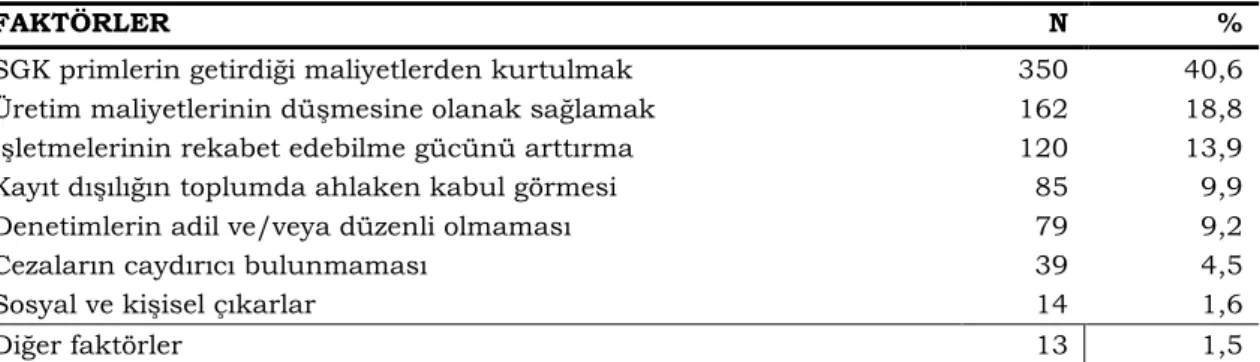 | FAKTÖRLER | N | % |
|---|---|---|
| SGK primlerin getirdiği maliyetlerden kurtulmak | 350 | 40,6 |
| Üretim maliyetlerinin düşmesine olanak sağlamak | 162 | 18,8 |
| İşletmelerinin rekabet edebilme gücünü arttırma | 120 | 13,9 |
| Kayıt dışılığın toplumda ahlaken kabul görmesi | 85 | 9,9 |
| Denetimlerin adil ve/veya düzenli olmaması | 79 | 9,2 |
| Cezaların caydırıcı bulunmaması | 39 | 4,5 |
| Sosyal ve kişisel çıkarlar | 14 | 1,6 |
| Diğer faktörler | 13 | 1,5 |